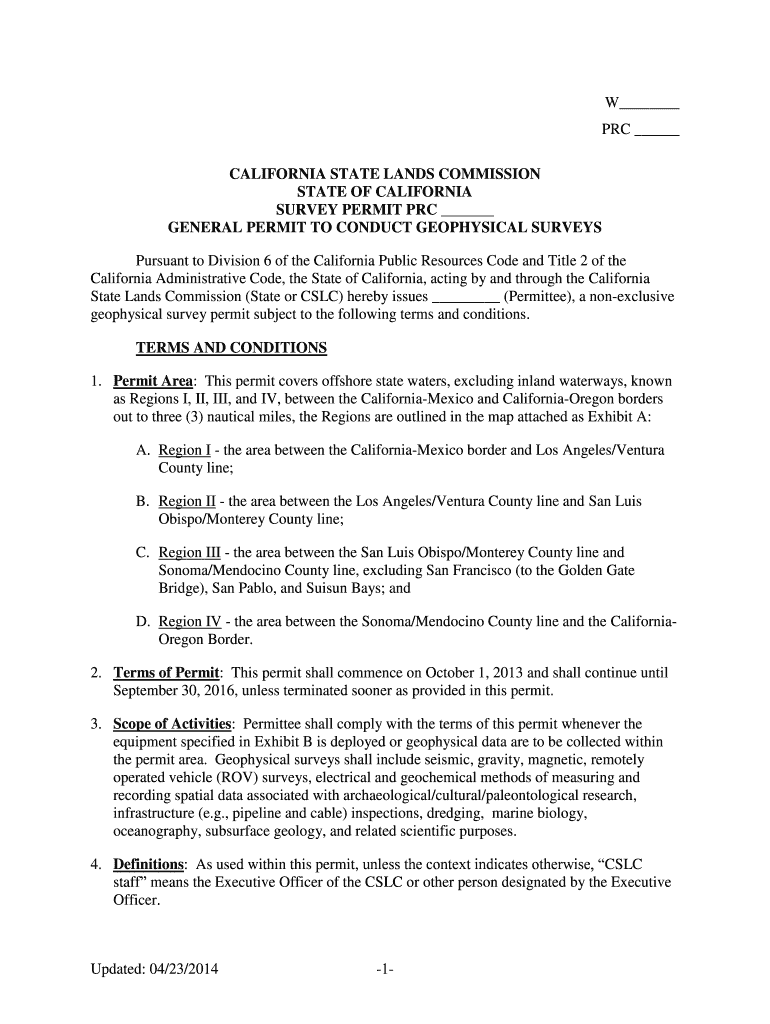 W________
PRC ______

CALIFORNIA STATE LANDS COMMISSION
STATE OF CALIFORNIA
SURVEY PERMIT PRC _______
GENERAL PERMIT TO CONDUCT GEOPHYSICAL SURVEYS

Pursuant to Division 6 of the California Public Resources Code and Title 2 of the California Administrative Code, the State of California, acting by and through the California State Lands Commission (State or CSLC) hereby issues _________ (Permittee), a non-exclusive geophysical survey permit subject to the following terms and conditions.

TERMS AND CONDITIONS

1. Permit Area: This permit covers offshore state waters, excluding inland waterways, known as Regions I, II, III, and IV, between the California-Mexico and California-Oregon borders out to three (3) nautical miles, the Regions are outlined in the map attached as Exhibit A:

A. Region I - the area between the California-Mexico border and Los Angeles/Ventura County line;

B. Region II - the area between the Los Angeles/Ventura County line and San Luis Obispo/Monterey County line;

C. Region III - the area between the San Luis Obispo/Monterey County line and Sonoma/Mendocino County line, excluding San Francisco (to the Golden Gate Bridge), San Pablo, and Suisun Bays; and

D. Region IV - the area between the Sonoma/Mendocino County line and the California-Oregon Border.

2. Terms of Permit: This permit shall commence on October 1, 2013 and shall continue until September 30, 2016, unless terminated sooner as provided in this permit.

3. Scope of Activities: Permittee shall comply with the terms of this permit whenever the equipment specified in Exhibit B is deployed or geophysical data are to be collected within the permit area. Geophysical surveys shall include seismic, gravity, magnetic, remotely operated vehicle (ROV) surveys, electrical and geochemical methods of measuring and recording spatial data associated with archaeological/cultural/paleontological research, infrastructure (e.g., pipeline and cable) inspections, dredging, marine biology, oceanography, subsurface geology, and related scientific purposes.

4. Definitions: As used within this permit, unless the context indicates otherwise, “CSLC staff” means the Executive Officer of the CSLC or other person designated by the Executive Officer.

Updated: 04/23/2014 -1-